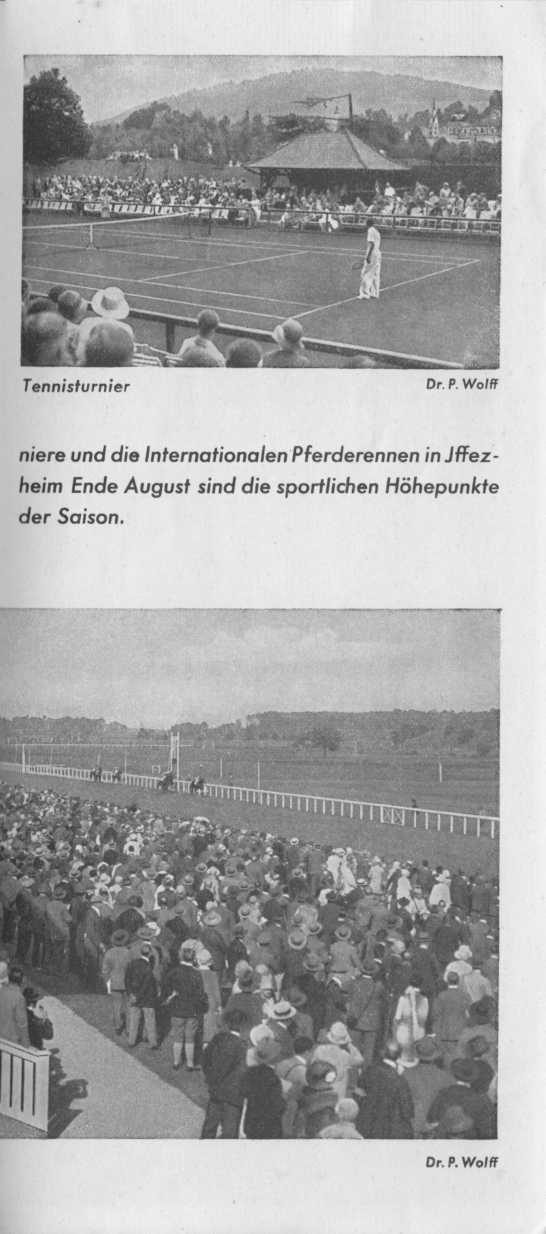 Tennisturnier

Dr. P. Wolff

niere und die Internationalen Pferderennen in Jffezheim Ende August sind die sportlichen Höhepunkte der Saison.

Dr. P. Wolff